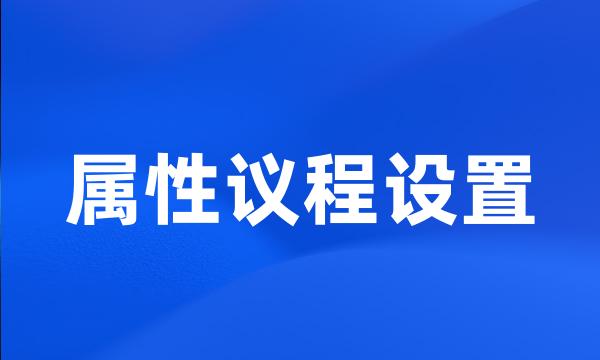 属性议程设置